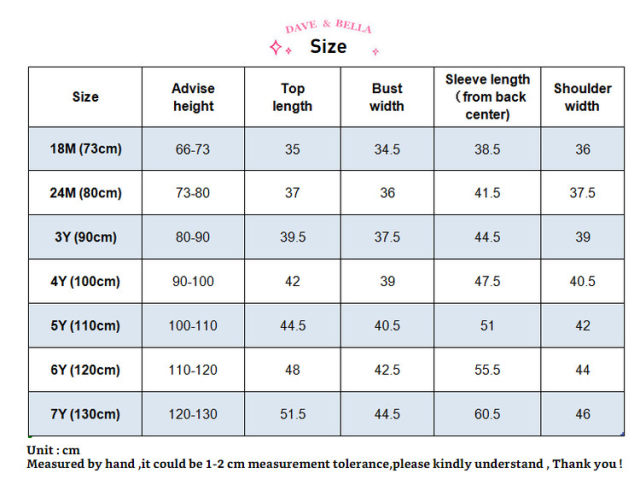 DAVE & BELLA

Size

| Size | Advise height | Top length | Bust width | Sleeve length (from back center) | Shoulder width |
|---|---|---|---|---|---|
| 18M (73cm) | 66-73 | 35 | 34.5 | 38.5 | 36 |
| 24M (80cm) | 73-80 | 37 | 36 | 41.5 | 37.5 |
| 3Y (90cm) | 80-90 | 39.5 | 37.5 | 44.5 | 39 |
| 4Y (100cm) | 90-100 | 42 | 39 | 47.5 | 40.5 |
| 5Y (110cm) | 100-110 | 44.5 | 40.5 | 51 | 42 |
| 6Y (120cm) | 110-120 | 48 | 42.5 | 55.5 | 44 |
| 7Y (130cm) | 120-130 | 51.5 | 44.5 | 60.5 | 46 |

Unit : cm
Measured by hand ,it could be 1-2 cm measurement tolerance,please kindly understand , Thank you !